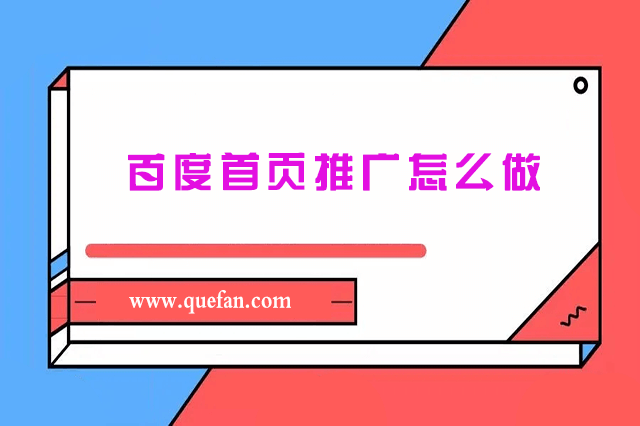 百度首页推广怎么做

www.quefan.com